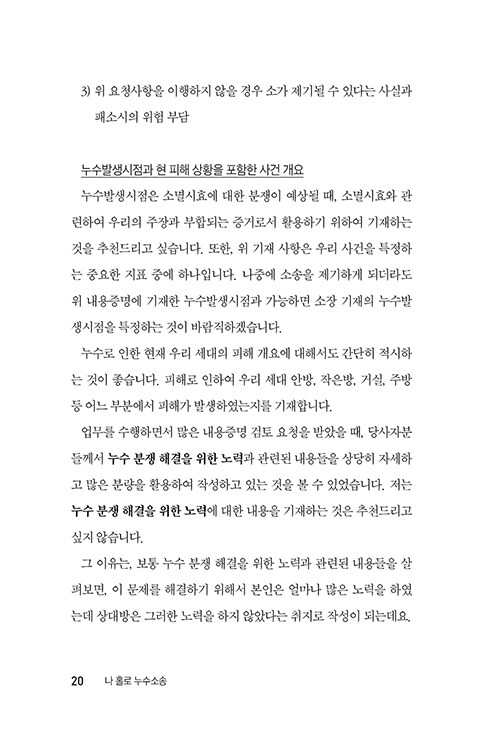 3) 위 요청사항을 이행하지 않을 경우 소가 제기될 수 있다는 사실과 패소시의 위험 부담

누수발생시점과 현 피해 상황을 포함한 사건 개요

누수발생시점은 소멸시효에 대한 분쟁이 예상될 때, 소멸시효와 관련하여 우리의 주장과 부합되는 증거로서 활용하기 위하여 기재하는 것을 추천드리고 싶습니다. 또한, 위 기재 사항은 우리 사건을 특정하는 중요한 지표 중에 하나입니다. 나중에 소송을 제기하게 되더라도 위 내용증명에 기재한 누수발생시점과 가능하면 소장 기재의 누수발생시점을 특정하는 것이 바람직하겠습니다.

누수로 인한 현재 우리 세대의 피해 개요에 대해서도 간단히 적시하는 것이 좋습니다. 피해로 인하여 우리 세대 안방, 작은방, 거실, 주방 등 어느 부분에서 피해가 발생하였는지를 기재합니다.

업무를 수행하면서 많은 내용증명 검토 요청을 받았을 때, 당사자분들께서 누수 분쟁 해결을 위한 노력과 관련된 내용들을 상당히 자세하고 많은 분량을 활용하여 작성하고 있는 것을 볼 수 있었습니다. 저는 누수 분쟁 해결을 위한 노력에 대한 내용을 기재하는 것은 추천드리고 싶지 않습니다.

그 이유는, 보통 누수 분쟁 해결을 위한 노력과 관련된 내용들을 살펴보면, 이 문제를 해결하기 위해서 본인은 얼마나 많은 노력을 하였는데 상대방은 그러한 노력을 하지 않았다는 취지로 작성이 되는데요.

20 나 홀로 누수소송